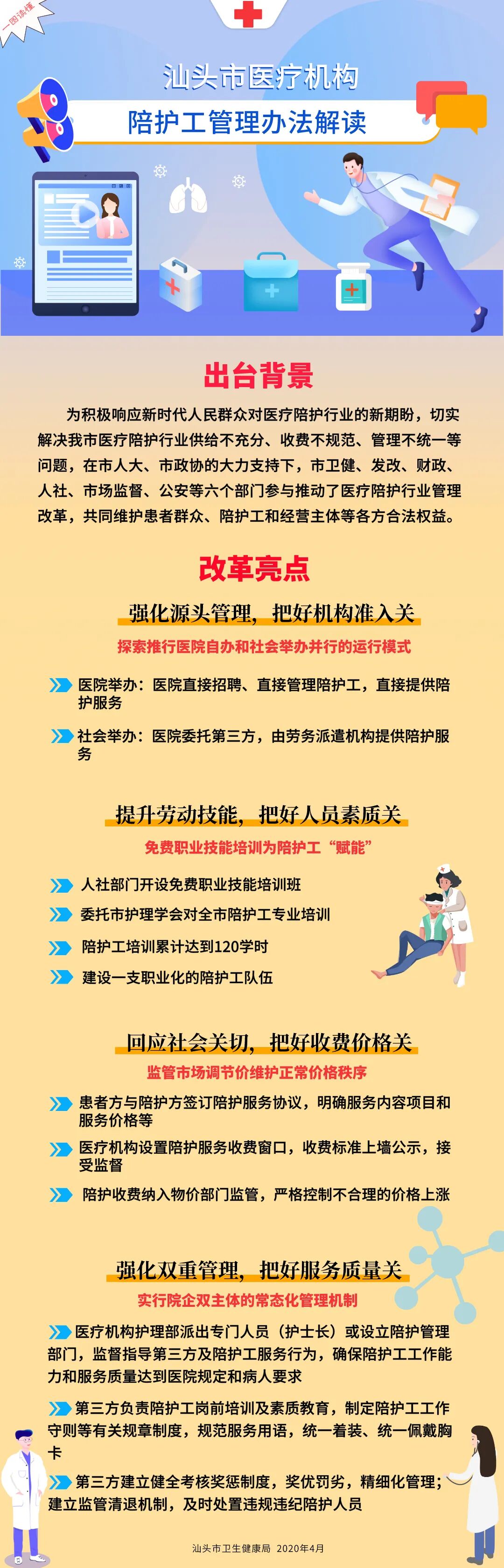 一图读懂

汕头市医疗机构

陪护工管理办法解读

出台背景

为积极响应新时代人民群众对医疗陪护行业的新期盼，切实解决我市医疗陪护行业供给不充分、收费不规范、管理不统一等问题，在市人大、市政协的大力支持下，市卫健、发改、财政、人社、市场监督、公安等六个部门参与推动了医疗陪护行业管理改革，共同维护患者群众、陪护工和经营主体等各方合法权益。

改革亮点

强化源头管理，把好机构准入关

探索推行医院自办和社会举办并行的运行模式

医院举办：医院直接招聘、直接管理陪护工，直接提供陪护服务

社会举办：医院委托第三方，由劳务派遣机构提供陪护服务

提升劳动技能，把好人员素质关

免费职业技能培训为陪护工“赋能”

人社部门开设免费职业技能培训班

委托市护理学会对全市陪护工专业培训

陪护工培训累计达到120学时

建设一支职业化的陪护工队伍

回应社会关切，把好收费价格关

监管市场调节价维护正常价格秩序

患者方与陪护方签订陪护服务协议，明确服务内容项目和服务价格等

医疗机构设置陪护服务收费窗口，收费标准上墙公示，接受监督

陪护收费纳入物价部门监管，严格控制不合理的价格上涨

强化双重管理，把好服务质量关

实行院企双主体的常态化管理机制

医疗机构护理部派出专门人员（护士长）或设立陪护管理部门，监督指导第三方及陪护工服务行为，确保陪护工工作能力和服务质量达到医院规定和病人要求

第三方负责陪护工岗前培训及素质教育，制定陪护工工作守则等有关规章制度，规范服务用语，统一着装、统一佩戴胸卡

第三方建立健全考核奖惩制度，奖优罚劣，精细化管理；建立监管清退机制，及时处置违规违纪陪护人员

汕头市卫生健康局 2020年4月